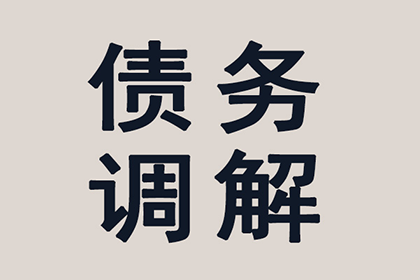 债务
调解